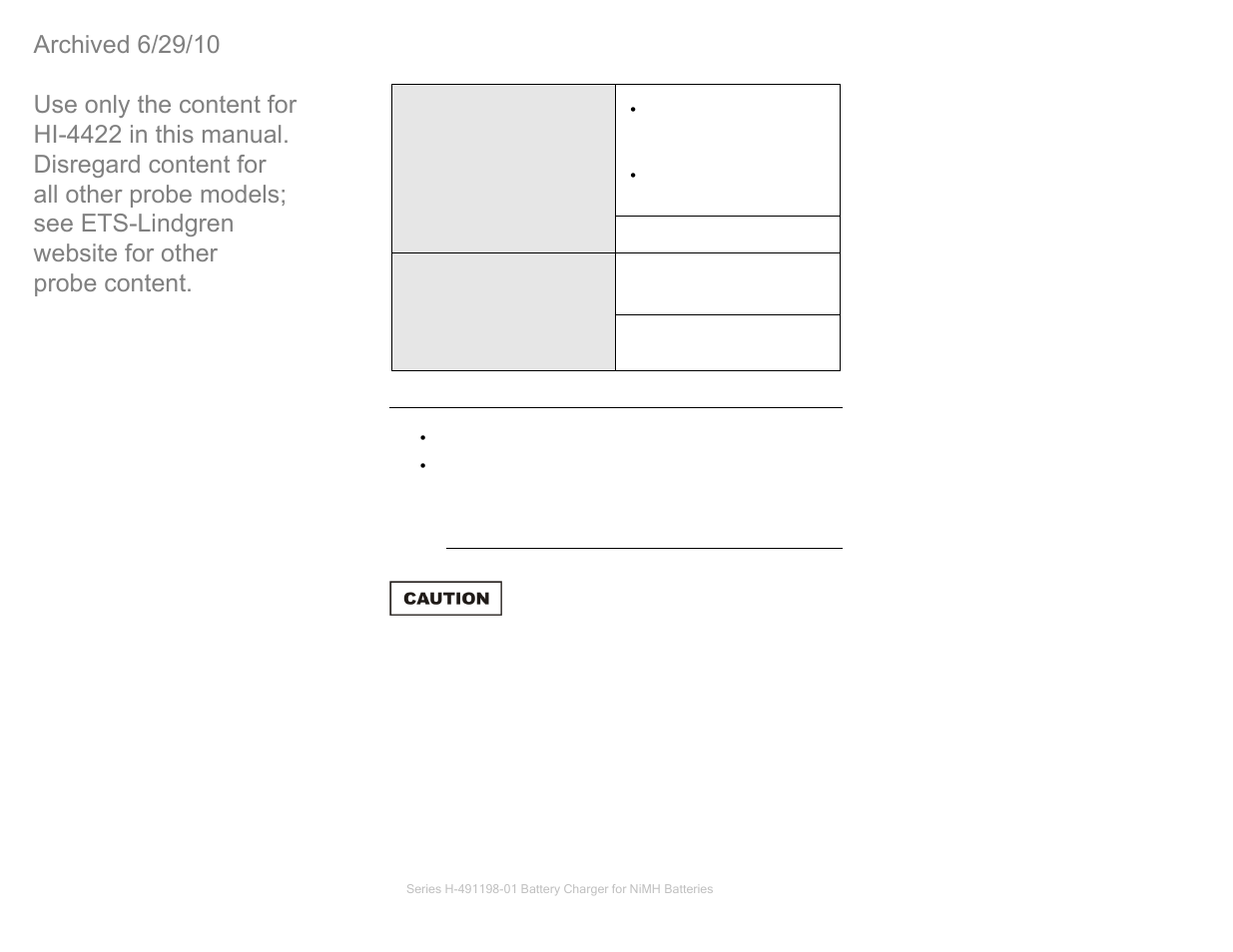 Archived 6/29/10

Use only the content for HI-4422 in this manual. Disregard content for all other probe models; see ETS-Lindgren website for other probe content.

CAUTION

Series H-491198-01 Battery Charger for NiMH Batteries